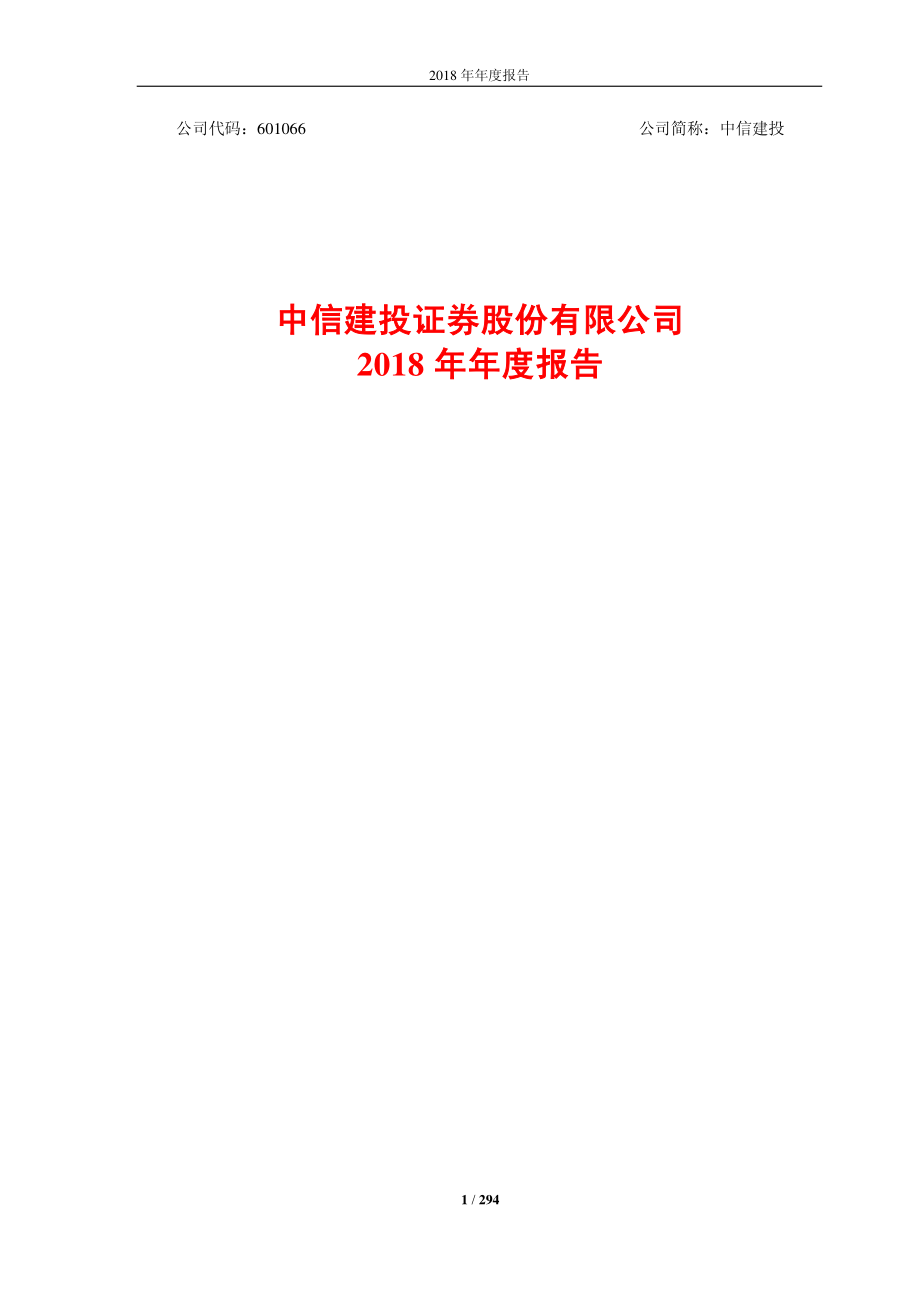 2018 年年度报告

公司代码：601066

公司简称：中信建投

中信建投证券股份有限公司
2018 年年度报告

1 / 294